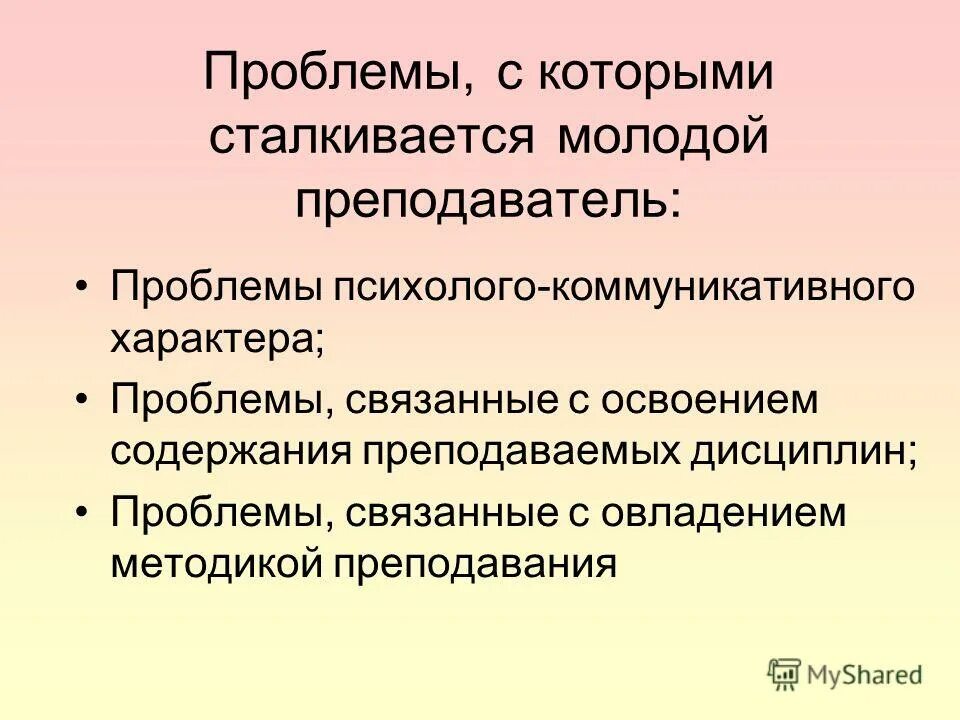 Проблемы, с которыми сталкивается молодой преподаватель:

• Проблемы психолого-коммуникативного характера;
• Проблемы, связанные с освоением содержания преподаваемых дисциплин;
• Проблемы, связанные с овладением методикой преподавания

MyShared